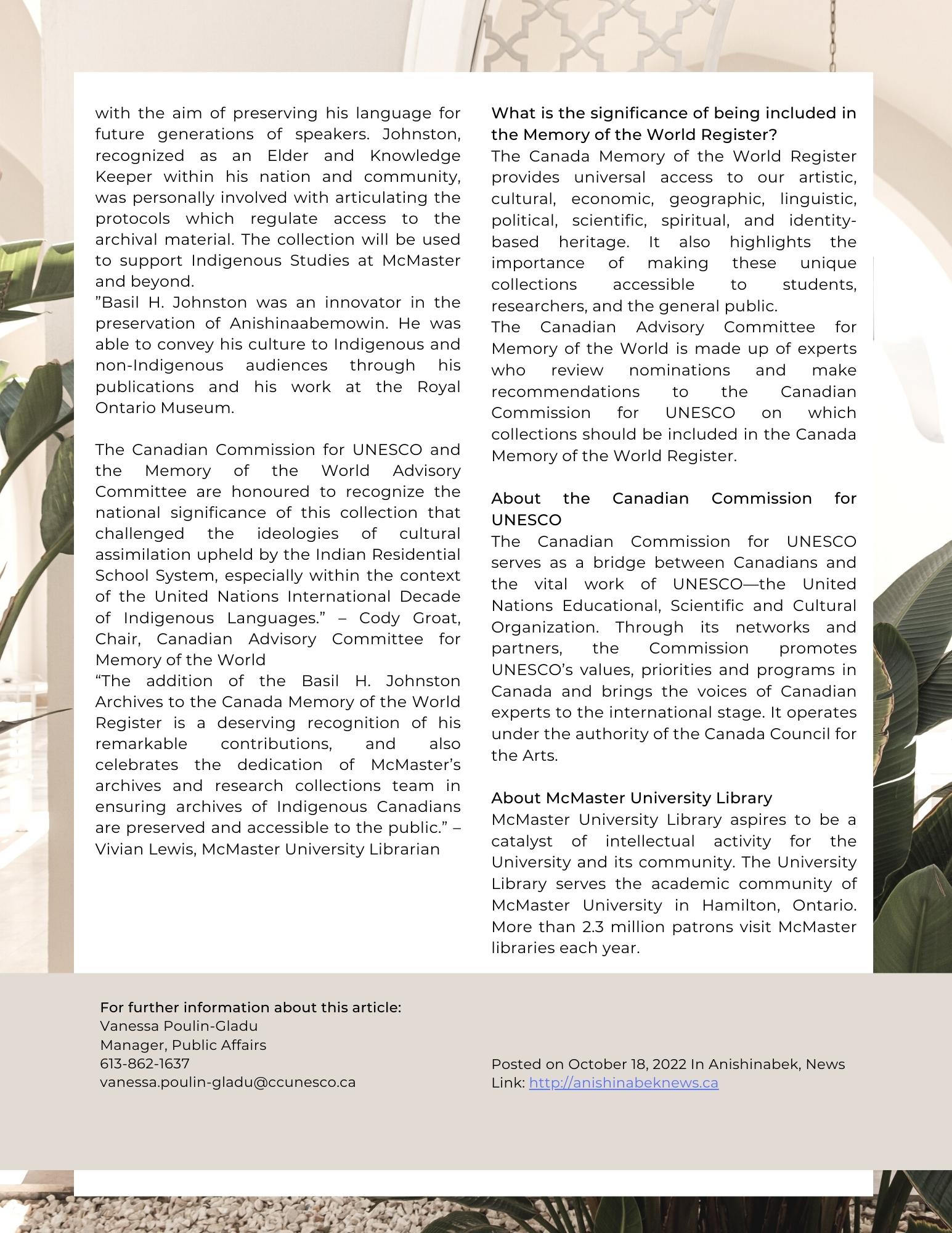 with the aim of preserving his language for future generations of speakers. Johnston, recognized as an Elder and Knowledge Keeper within his nation and community, was personally involved with articulating the protocols which regulate access to the archival material. The collection will be used to support Indigenous Studies at McMaster and beyond.
”Basil H. Johnston was an innovator in the preservation of Anishinaabemowin. He was able to convey his culture to Indigenous and non-Indigenous audiences through his publications and his work at the Royal Ontario Museum.

The Canadian Commission for UNESCO and the Memory of the World Advisory Committee are honoured to recognize the national significance of this collection that challenged the ideologies of cultural assimilation upheld by the Indian Residential School System, especially within the context of the United Nations International Decade of Indigenous Languages.” – Cody Groat, Chair, Canadian Advisory Committee for Memory of the World
“The addition of the Basil H. Johnston Archives to the Canada Memory of the World Register is a deserving recognition of his remarkable contributions, and also celebrates the dedication of McMaster’s archives and research collections team in ensuring archives of Indigenous Canadians are preserved and accessible to the public.” – Vivian Lewis, McMaster University Librarian

What is the significance of being included in the Memory of the World Register?
The Canada Memory of the World Register provides universal access to our artistic, cultural, economic, geographic, linguistic, political, scientific, spiritual, and identity-based heritage. It also highlights the importance of making these unique collections accessible to students, researchers, and the general public.
The Canadian Advisory Committee for Memory of the World is made up of experts who review nominations and make recommendations to the Canadian Commission for UNESCO on which collections should be included in the Canada Memory of the World Register.

About the Canadian Commission for UNESCO
The Canadian Commission for UNESCO serves as a bridge between Canadians and the vital work of UNESCO—the United Nations Educational, Scientific and Cultural Organization. Through its networks and partners, the Commission promotes UNESCO’s values, priorities and programs in Canada and brings the voices of Canadian experts to the international stage. It operates under the authority of the Canada Council for the Arts.

About McMaster University Library
McMaster University Library aspires to be a catalyst of intellectual activity for the University and its community. The University Library serves the academic community of McMaster University in Hamilton, Ontario. More than 2.3 million patrons visit McMaster libraries each year.

For further information about this article:
Vanessa Poulin-Gladu
Manager, Public Affairs
613-862-1637
vanessa.poulin-gladu@ccunesco.ca

Posted on October 18, 2022 In Anishinabek, News
Link: http://anishinabeknews.ca